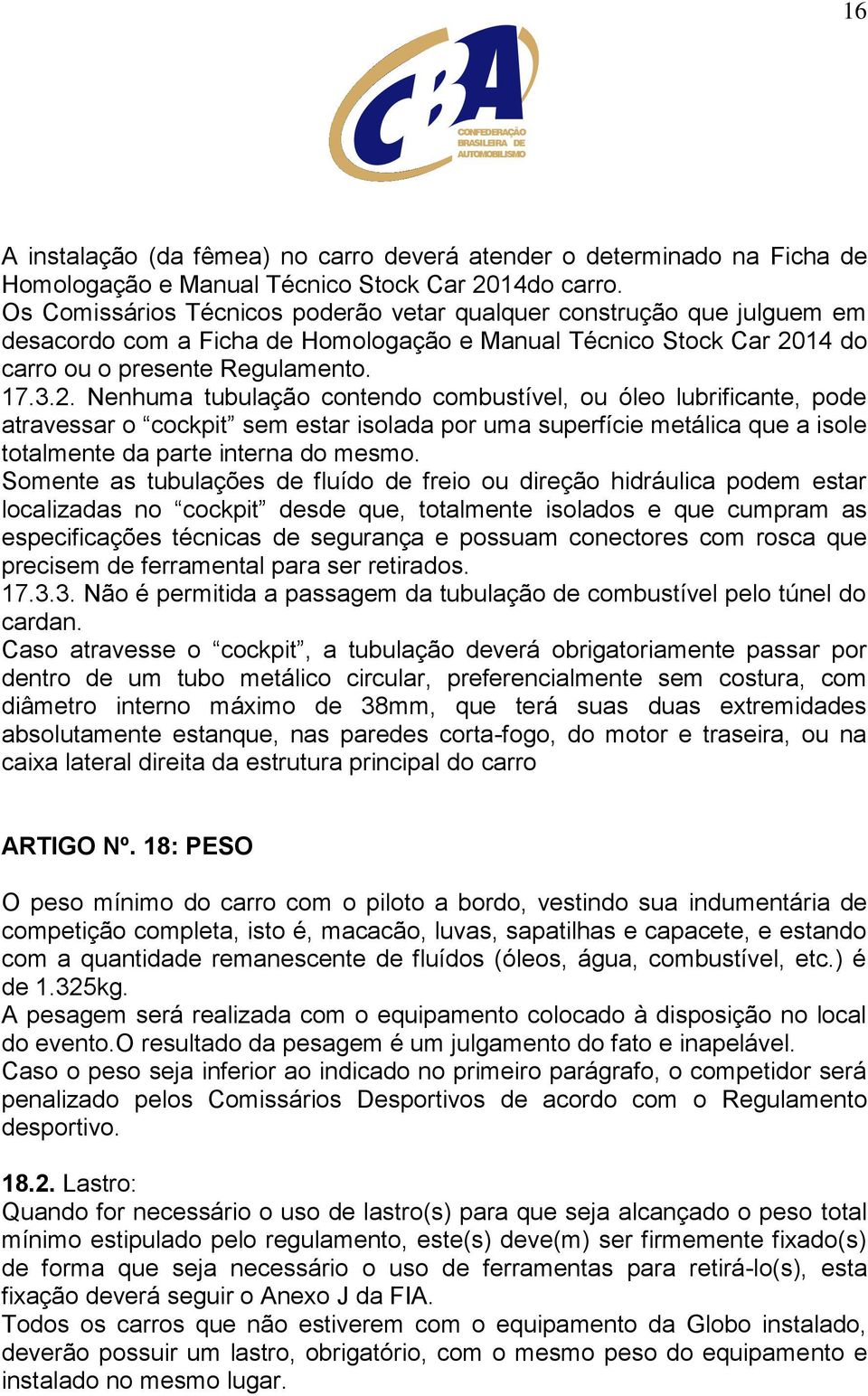 16

CBA
CONFEDERAÇÃO BRASILEIRA DE AUTOMOBILISMO

A instalação (da fêmea) no carro deverá atender o determinado na Ficha de Homologação e Manual Técnico Stock Car 2014do carro.
Os Comissários Técnicos poderão vetar qualquer construção que julguem em desacordo com a Ficha de Homologação e Manual Técnico Stock Car 2014 do carro ou o presente Regulamento.
17.3.2. Nenhuma tubulação contendo combustível, ou óleo lubrificante, pode atravessar o “cockpit” sem estar isolada por uma superfície metálica que a isole totalmente da parte interna do mesmo.
Somente as tubulações de fluído de freio ou direção hidráulica podem estar localizadas no “cockpit” desde que, totalmente isolados e que cumpram as especificações técnicas de segurança e possuam conectores com rosca que precisem de ferramental para ser retirados.
17.3.3. Não é permitida a passagem da tubulação de combustível pelo túnel do cardan.
Caso atravesse o “cockpit”, a tubulação deverá obrigatoriamente passar por dentro de um tubo metálico circular, preferencialmente sem costura, com diâmetro interno máximo de 38mm, que terá suas duas extremidades absolutamente estanque, nas paredes corta-fogo, do motor e traseira, ou na caixa lateral direita da estrutura principal do carro

ARTIGO Nº. 18: PESO

O peso mínimo do carro com o piloto a bordo, vestindo sua indumentária de competição completa, isto é, macacão, luvas, sapatilhas e capacete, e estando com a quantidade remanescente de fluídos (óleos, água, combustível, etc.) é de 1.325kg.
A pesagem será realizada com o equipamento colocado à disposição no local do evento.O resultado da pesagem é um julgamento do fato e inapelável.
Caso o peso seja inferior ao indicado no primeiro parágrafo, o competidor será penalizado pelos Comissários Desportivos de acordo com o Regulamento desportivo.

18.2. Lastro:
Quando for necessário o uso de lastro(s) para que seja alcançado o peso total mínimo estipulado pelo regulamento, este(s) deve(m) ser firmemente fixado(s) de forma que seja necessário o uso de ferramentas para retirá-lo(s), esta fixação deverá seguir o Anexo J da FIA.
Todos os carros que não estiverem com o equipamento da Globo instalado, deverão possuir um lastro, obrigatório, com o mesmo peso do equipamento e instalado no mesmo lugar.